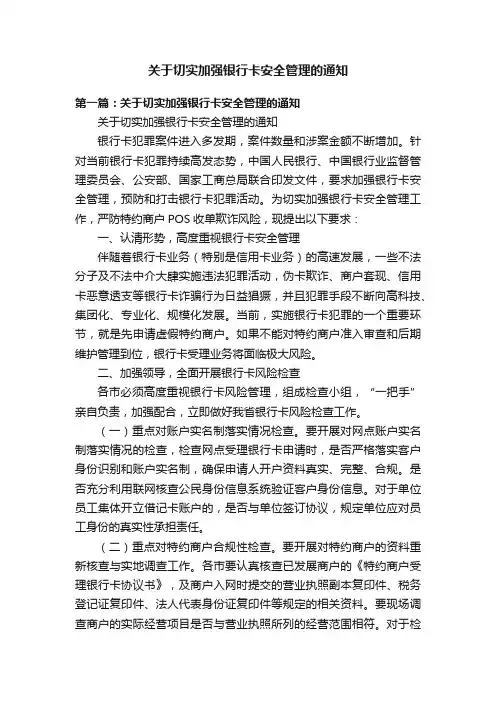 关于切实加强银行卡安全管理的通知

第一篇：关于切实加强银行卡安全管理的通知

关于切实加强银行卡安全管理的通知

银行卡犯罪案件进入多发期，案件数量和涉案金额不断增加。针对当前银行卡犯罪持续高发态势，中国人民银行、中国银行业监督管理委员会、公安部、国家工商总局联合印发文件，要求加强银行卡安全管理，预防和打击银行卡犯罪活动。为切实加强银行卡安全管理工作，严防特约商户 POS 收单欺诈风险，现提出以下要求：

一、认清形势，高度重视银行卡安全管理

伴随着银行卡业务（特别是信用卡业务）的高速发展，一些不法分子及不法中介大肆实施违法犯罪活动，伪卡欺诈、商户套现、信用卡恶意透支等银行卡诈骗行为日益猖獗，并且犯罪手段不断向高科技、集团化、专业化、规模化发展。当前，实施银行卡犯罪的一个重要环节，就是先申请虚假特约商户。如果不能对特约商户准入审查和后期维护管理到位，银行卡受理业务将面临极大风险。

二、加强领导，全面开展银行卡风险检查

各市必须高度重视银行卡风险管理，组成检查小组，“一把手”亲自负责，加强配合，立即做好我省银行卡风险检查工作。

（一）重点对账户实名制落实情况检查。要开展对网点账户实名制落实情况的检查，检查网点受理银行卡申请时，是否严格落实客户身份识别和账户实名制，确保申请人开户资料真实、完整、合规。是否充分利用联网核查公民身份信息系统验证客户身份信息。对于单位员工集体开立借记卡账户的，是否与单位签订协议，规定单位应对员工身份的真实性承担责任。

（二）重点对特约商户合规性检查。要开展对特约商户的资料重新核查与实地调查工作。各市要认真核查已发展商户的《特约商户受理银行卡协议书》，及商户入网时提交的营业执照副本复印件、税务登记证复印件、法人代表身份证复印件等规定的相关资料。要现场调查商户的实际经营项目是否与营业执照所列的经营范围相符。对于检